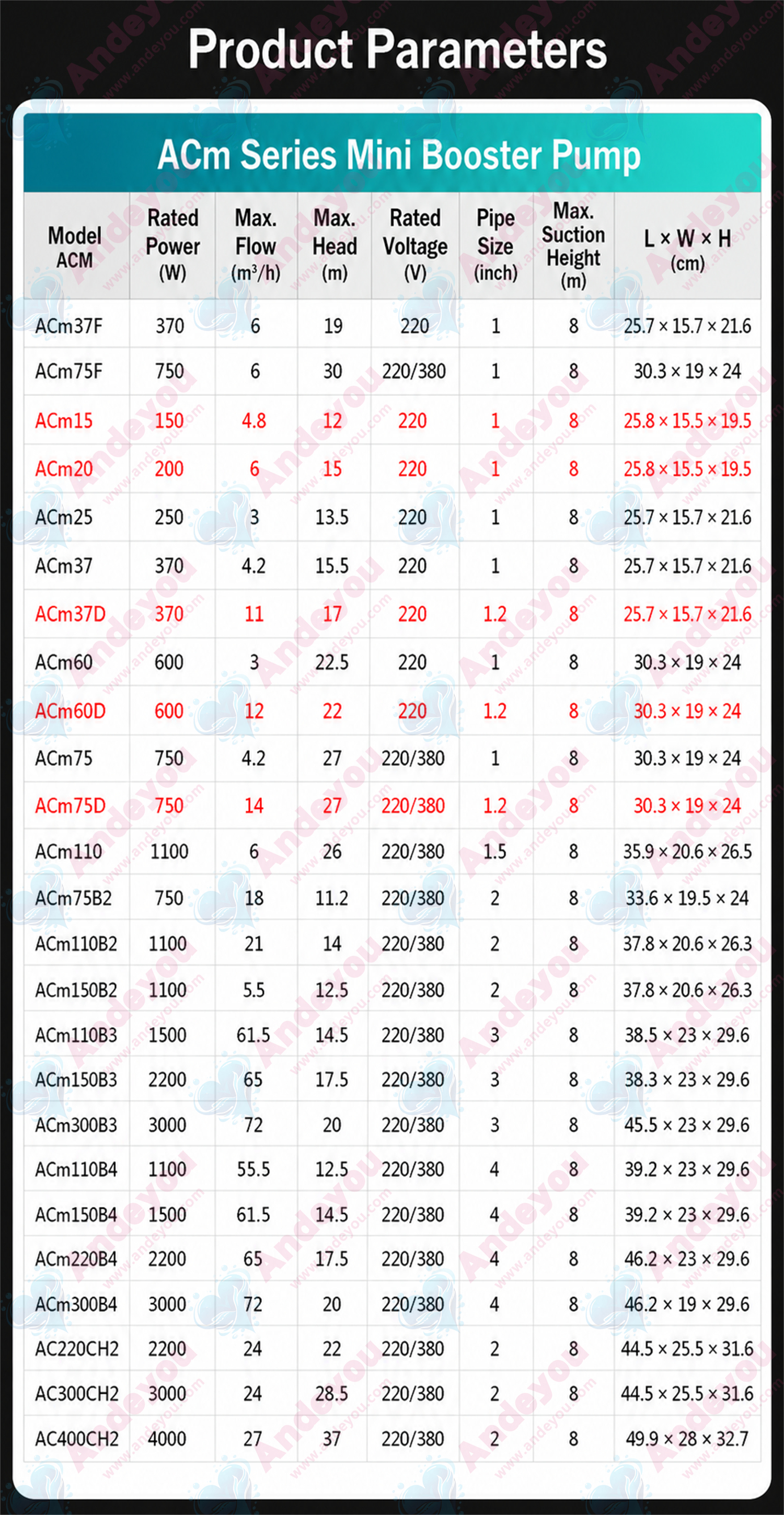 Product Parameters

ACm Series Mini Booster Pump

| Model ACM | Rated Power (W) | Max. Flow ($m^3/h$) | Max. Head (m) | Rated Voltage (V) | Pipe Size (inch) | Max. Suction Height (m) | L × W × H (cm) |
|---|---|---|---|---|---|---|---|
| ACm37F | 370 | 6 | 19 | 220 | 1 | 8 | 25.7 × 15.7 × 21.6 |
| ACm75F | 750 | 6 | 30 | 220/380 | 1 | 8 | 30.3 × 19 × 24 |
| ACm15 | 150 | 4.8 | 12 | 220 | 1 | 8 | 25.8 × 15.5 × 19.5 |
| ACm20 | 200 | 6 | 15 | 220 | 1 | 8 | 25.8 × 15.5 × 19.5 |
| ACm25 | 250 | 3 | 13.5 | 220 | 1 | 8 | 25.7 × 15.7 × 21.6 |
| ACm37 | 370 | 4.2 | 15.5 | 220 | 1 | 8 | 25.7 × 15.7 × 21.6 |
| ACm37D | 370 | 11 | 17 | 220 | 1.2 | 8 | 25.7 × 15.7 × 21.6 |
| ACm60 | 600 | 3 | 22.5 | 220 | 1 | 8 | 30.3 × 19 × 24 |
| ACm60D | 600 | 12 | 22 | 220 | 1.2 | 8 | 30.3 × 19 × 24 |
| ACm75 | 750 | 4.2 | 27 | 220/380 | 1 | 8 | 30.3 × 19 × 24 |
| ACm75D | 750 | 14 | 27 | 220/380 | 1.2 | 8 | 30.3 × 19 × 24 |
| ACm110 | 1100 | 6 | 26 | 220/380 | 1.5 | 8 | 35.9 × 20.6 × 26.5 |
| ACm75B2 | 750 | 18 | 11.2 | 220/380 | 2 | 8 | 33.6 × 19.5 × 24 |
| ACm110B2 | 1100 | 21 | 14 | 220/380 | 2 | 8 | 37.8 × 20.6 × 26.3 |
| ACm150B2 | 1100 | 5.5 | 12.5 | 220/380 | 2 | 8 | 37.8 × 20.6 × 26.3 |
| ACm110B3 | 1500 | 61.5 | 14.5 | 220/380 | 3 | 8 | 38.5 × 23 × 29.6 |
| ACm150B3 | 2200 | 65 | 17.5 | 220/380 | 3 | 8 | 38.3 × 23 × 29.6 |
| ACm300B3 | 3000 | 72 | 20 | 220/380 | 3 | 8 | 45.5 × 23 × 29.6 |
| ACm110B4 | 1100 | 55.5 | 12.5 | 220/380 | 4 | 8 | 39.2 × 23 × 29.6 |
| ACm150B4 | 1500 | 61.5 | 14.5 | 220/380 | 4 | 8 | 39.2 × 23 × 29.6 |
| ACm220B4 | 2200 | 65 | 17.5 | 220/380 | 4 | 8 | 46.2 × 23 × 29.6 |
| ACm300B4 | 3000 | 72 | 20 | 220/380 | 4 | 8 | 46.2 × 19 × 29.6 |
| AC220CH2 | 2200 | 24 | 22 | 220/380 | 2 | 8 | 44.5 × 25.5 × 31.6 |
| AC300CH2 | 3000 | 24 | 28.5 | 220/380 | 2 | 8 | 44.5 × 25.5 × 31.6 |
| AC400CH2 | 4000 | 27 | 37 | 220/380 | 2 | 8 | 49.9 × 28 × 32.7 |

Andeyou www.andeyou.com